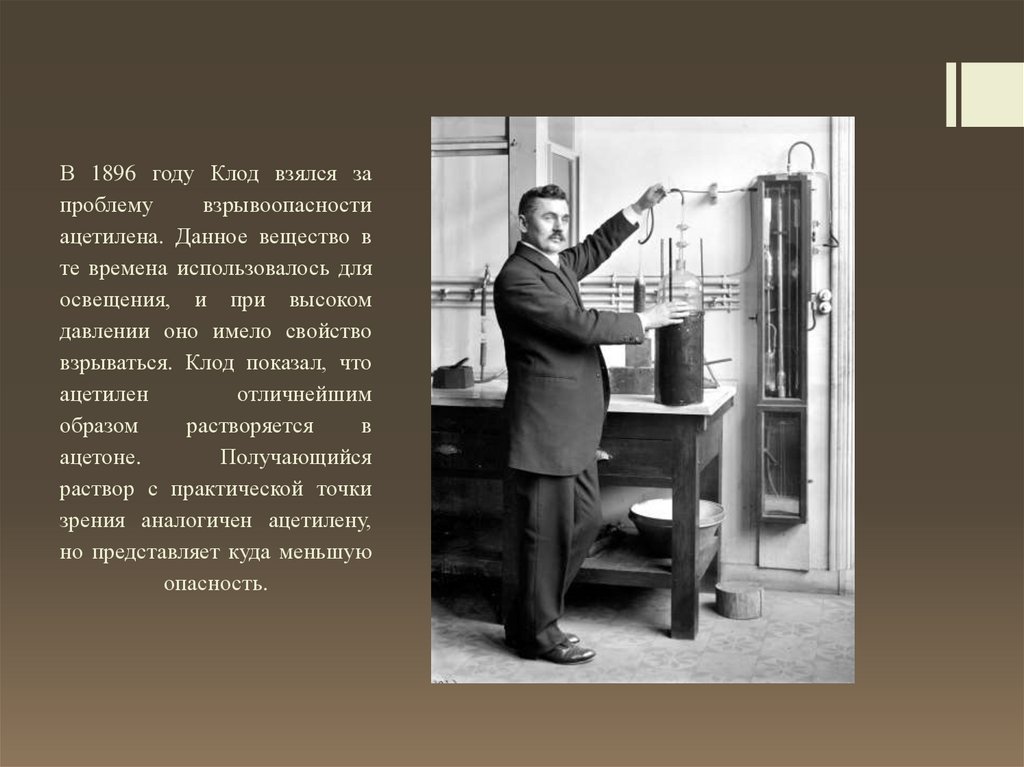 В 1896 году Клод взялся за проблему взрывоопасности ацетилена. Данное вещество в те времена использовалось для освещения, и при высоком давлении оно имело свойство взрываться. Клод показал, что ацетилен отличнейшим образом растворяется в ацетоне. Получающийся раствор с практической точки зрения аналогичен ацетилену, но представляет куда меньшую опасность.